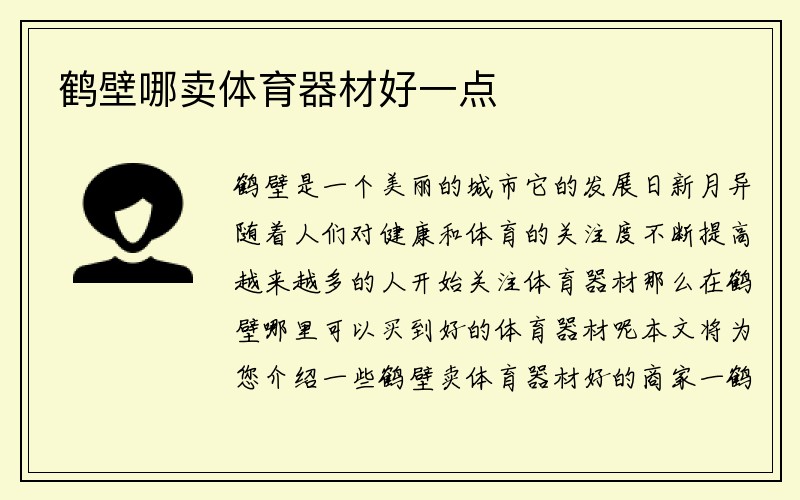 鹤壁哪卖体育器材好一点

鹤壁是一个美丽的城市它的发展日新月异随着人们对健康和体育的关注度不断提高越来越多的人开始关注体育器材那么在鹤壁哪里可以买到好的体育器材呢本文将为您介绍一些鹤壁卖体育器材好的商家一鹤